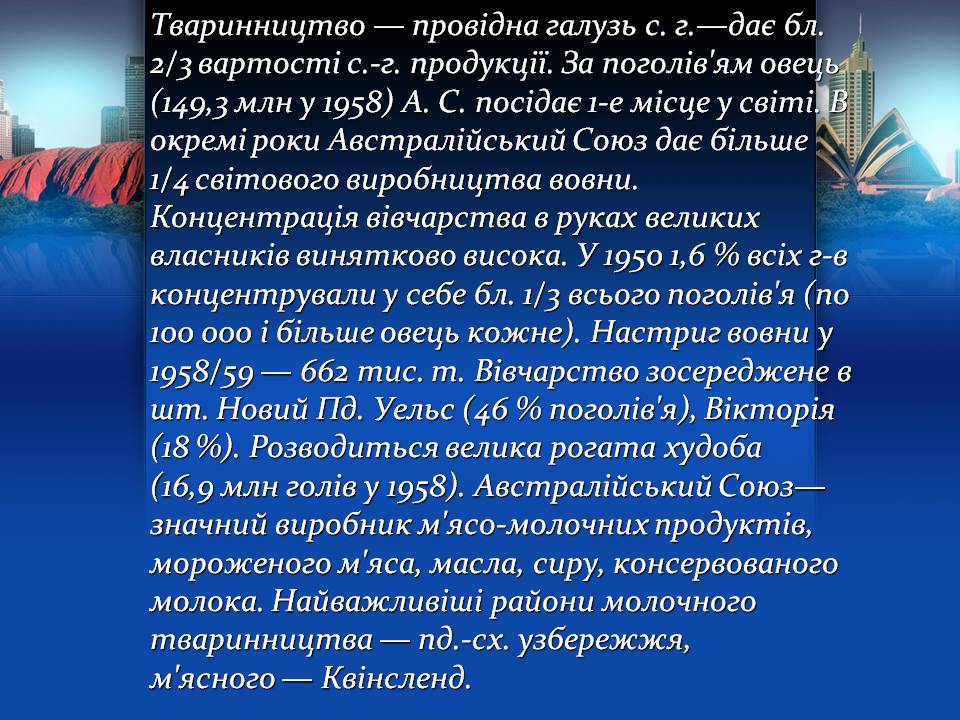 Тваринництво — провідна галузь с. г.—дає бл. 2/3 вартості с.-г. продукції. За поголів'ям овець (149,3 млн у 1958) А. С. посідає 1-е місце у світі. В окремі роки Австралійський Союз дає більше 1/4 світового виробництва вовни. Концентрація вівчарства в руках великих власників винятково висока. У 1950 1,6 % всіх г-в концентрували у себе бл. 1/3 всього поголів'я (по 100 000 і більше овець кожне). Настриг вовни у 1958/59 — 662 тис. т. Вівчарство зосереджене в шт. Новий Пд. Уельс (46 % поголів'я), Вікторія (18 %). Розводиться велика рогата худоба (16,9 млн голів у 1958). Австралійський Союз— значний виробник м'ясо-молочних продуктів, мороженого м'яса, масла, сиру, консервованого молока. Найважливіші райони молочного тваринництва — пд.-сх. узбережжя, м'ясного — Квінсленд.